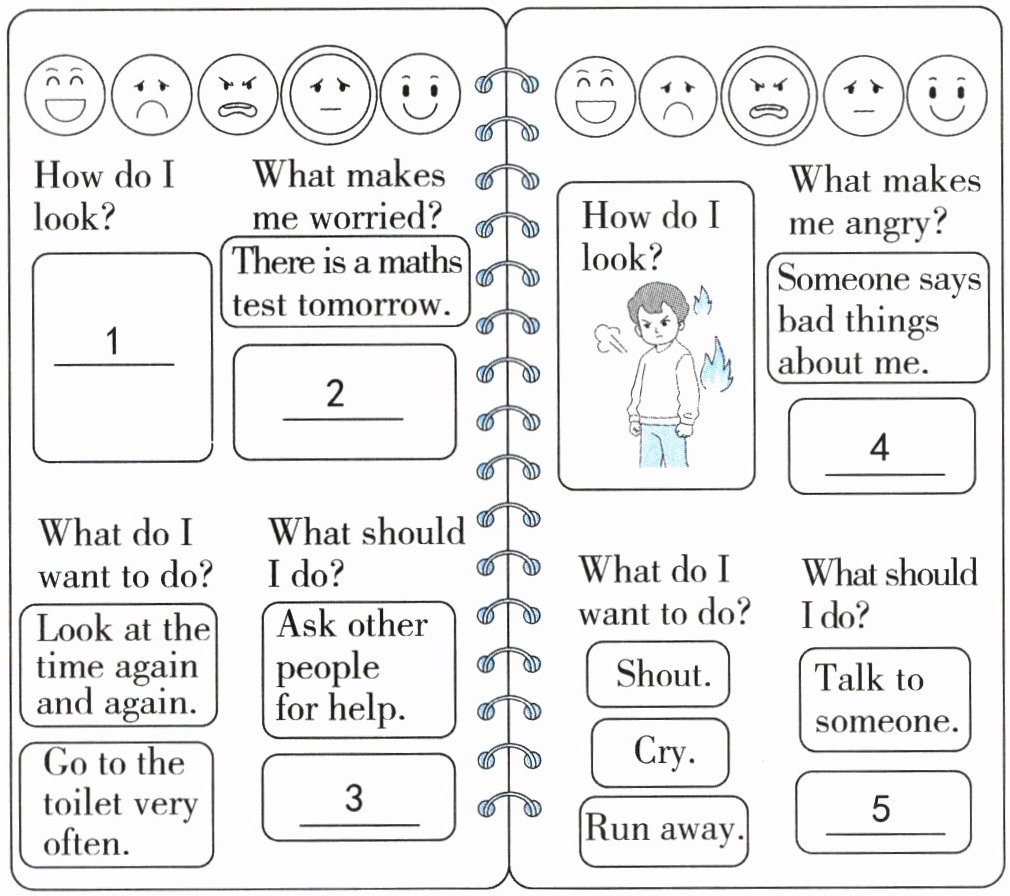 How do I look?

1 ____

What makes me worried?

There is a maths test tomorrow.

2 ____

What do I want to do?

Look at the time again and again.

Go to the toilet very often.

What should I do?

Ask other people for help.

3 ____

How do I look?

What makes me angry?

Someone says bad things about me.

4 ____

What do I want to do?

Shout.

Cry.

Run away.

What should I do?

Talk to someone.

5 ____